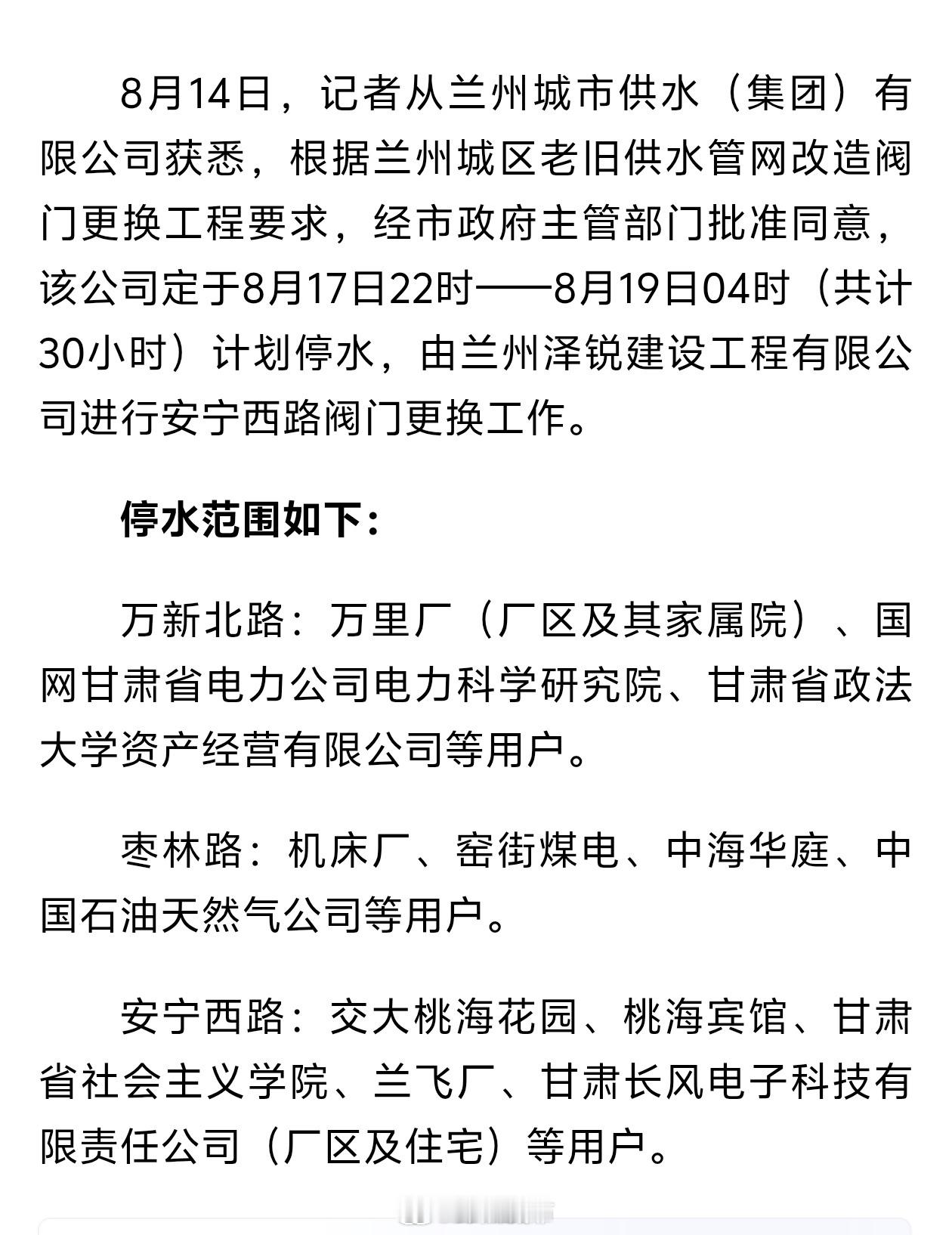 8月14日，记者从兰州城市供水（集团）有限公司获悉，根据兰州城区老旧供水管网改造阀门更换工程要求，经市政府主管部门批准同意，该公司定于8月17日22时——8月19日04时（共计30小时）计划停水，由兰州泽锐建设工程有限公司进行安宁西路阀门更换工作。

停水范围如下：

万新北路：万里厂（厂区及其家属院）、国网甘肃省电力公司电力科学研究院、甘肃省政法大学资产经营有限公司等用户。

枣林路：机床厂、窑街煤电、中海华庭、中国石油天然气公司等用户。

安宁西路：交大桃海花园、桃海宾馆、甘肃省社会主义学院、兰飞厂、甘肃长风电子科技有限责任公司（厂区及住宅）等用户。